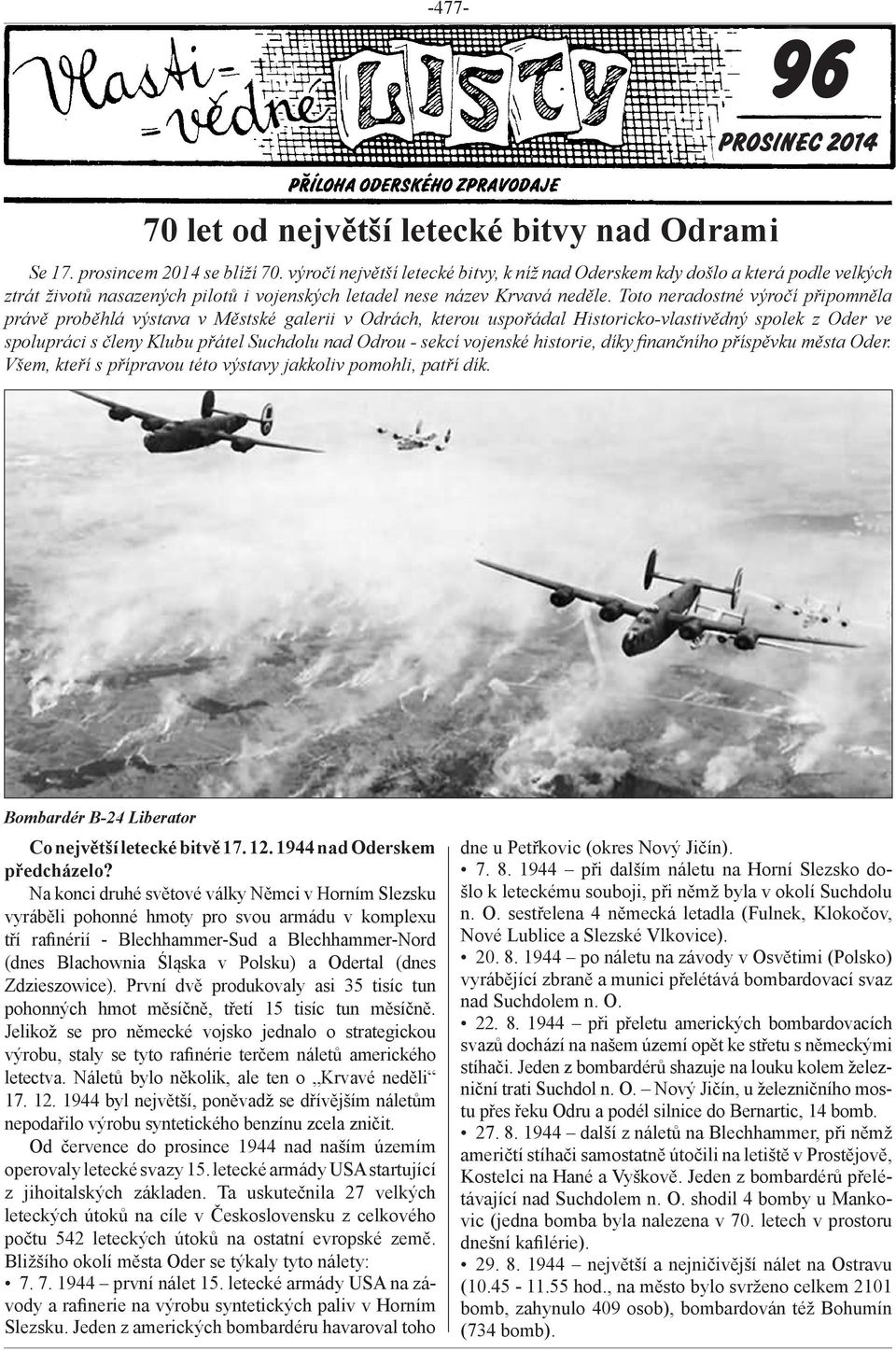 -477-

Vlasti-vědné LISTY 96

PROSINEC 2014

PŘÍLOHA ODERSKÉHO ZPRAVODAJE

70 let od největší letecké bitvy nad Odrami

Se 17. prosincem 2014 se blíží 70. výročí největší letecké bitvy, k níž nad Oderskem kdy došlo a která podle velkých ztrát životů nasazených pilotů i vojenských letadel nese název Krvavá neděle. Toto neradostné výročí připomněla právě proběhlá výstava v Městské galerii v Odrách, kterou uspořádal Historicko-vlastivědný spolek z Oder ve spolupráci s členy Klubu přátel Suchdolu nad Odrou - sekcí vojenské historie, díky finančního příspěvku města Oder. Všem, kteří s přípravou této výstavy jakkoliv pomohli, patří dík.

Bombardér B-24 Liberator

Co největší letecké bitvě 17. 12. 1944 nad Oderskem předcházelo?

Na konci druhé světové války Němci v Horním Slezsku vyráběli pohonné hmoty pro svou armádu v komplexu tří rafinérií - Blechhammer-Sud a Blechhammer-Nord (dnes Blachownia Śląska v Polsku) a Odertal (dnes Zdzieszowice). První dvě produkovaly asi 35 tisíc tun pohonných hmot měsíčně, třetí 15 tisíc tun měsíčně. Jelikož se pro německé vojsko jednalo o strategickou výrobu, staly se tyto rafinérie terčem náletů amerického letectva. Náletů bylo několik, ale ten o „Krvavé neděli“ 17. 12. 1944 byl největší, poněvadž se dřívějším náletům nepodařilo výrobu syntetického benzínu zcela zničit.

Od července do prosince 1944 nad naším územím operovaly letecké svazy 15. letecké armády USA startující z jihoitalských základen. Ta uskutečnila 27 velkých leteckých útoků na cíle v Československu z celkového počtu 542 leteckých útoků na ostatní evropské země. Bližšího okolí města Oder se týkaly tyto nálety:
• 7. 7. 1944 – první nálet 15. letecké armády USA na závody a rafinerie na výrobu syntetických paliv v Horním Slezsku. Jeden z amerických bombardéru havaroval toho dne u Petřkovic (okres Nový Jičín).
• 7. 8. 1944 – při dalším náletu na Horní Slezsko došlo k leteckému souboji, při němž byla v okolí Suchdolu n. O. sestřelena 4 německá letadla (Fulnek, Klokočov, Nové Lublice a Slezské Vlkovice).
• 20. 8. 1944 – po náletu na závody v Osvětimi (Polsko) vyrábějící zbraně a munici přelétává bombardovací svaz nad Suchdolem n. O.
• 22. 8. 1944 – při přeletu amerických bombardovacích svazů dochází na našem území opět ke střetu s německými stíhači. Jeden z bombardérů shazuje na louku kolem železniční trati Suchdol n. O. – Nový Jičín, u železničního mostu přes řeku Odru a podél silnice do Bernartic, 14 bomb.
• 27. 8. 1944 – další z náletů na Blechhammer, při němž američtí stíhači samostatně útočili na letiště v Prostějově, Kostelci na Hané a Vyškově. Jeden z bombardérů přelétávající nad Suchdolem n. O. shodil 4 bomby u Mankovic (jedna bomba byla nalezena v 70. letech v prostoru dnešní kafilérie).
• 29. 8. 1944 – největší a nejničivější nálet na Ostravu (10.45 - 11.55 hod., na město bylo svrženo celkem 2101 bomb, zahynulo 409 osob), bombardován též Bohumín (734 bomb).